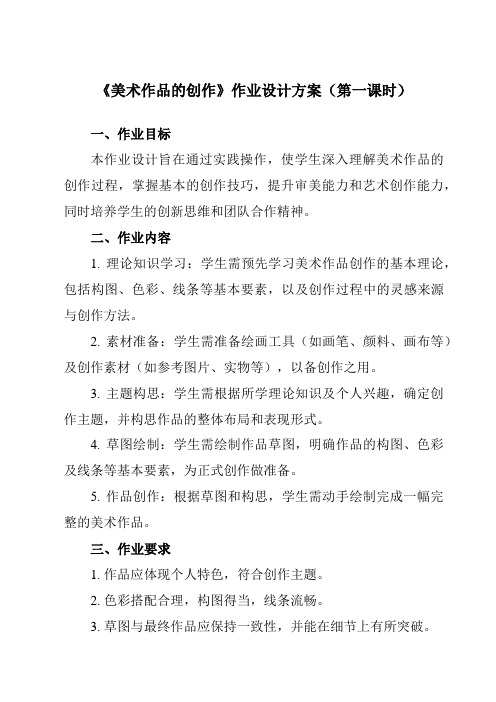 《美术作品的创作》作业设计方案（第一课时）

一、作业目标

本作业设计旨在通过实践操作，使学生深入理解美术作品的创作过程，掌握基本的创作技巧，提升审美能力和艺术创作能力，同时培养学生的创新思维和团队合作精神。

二、作业内容

1. 理论知识学习：学生需预先学习美术作品创作的基本理论，包括构图、色彩、线条等基本要素，以及创作过程中的灵感来源与创作方法。

2. 素材准备：学生需准备绘画工具（如画笔、颜料、画布等）及创作素材（如参考图片、实物等），以备创作之用。

3. 主题构思：学生需根据所学理论知识及个人兴趣，确定创作主题，并构思作品的整体布局和表现形式。

4. 草图绘制：学生需绘制作品草图，明确作品的构图、色彩及线条等基本要素，为正式创作做准备。

5. 作品创作：根据草图和构思，学生需动手绘制完成一幅完整的美术作品。

三、作业要求

1. 作品应体现个人特色，符合创作主题。

2. 色彩搭配合理，构图得当，线条流畅。

3. 草图与最终作品应保持一致性，并能在细节上有所突破。